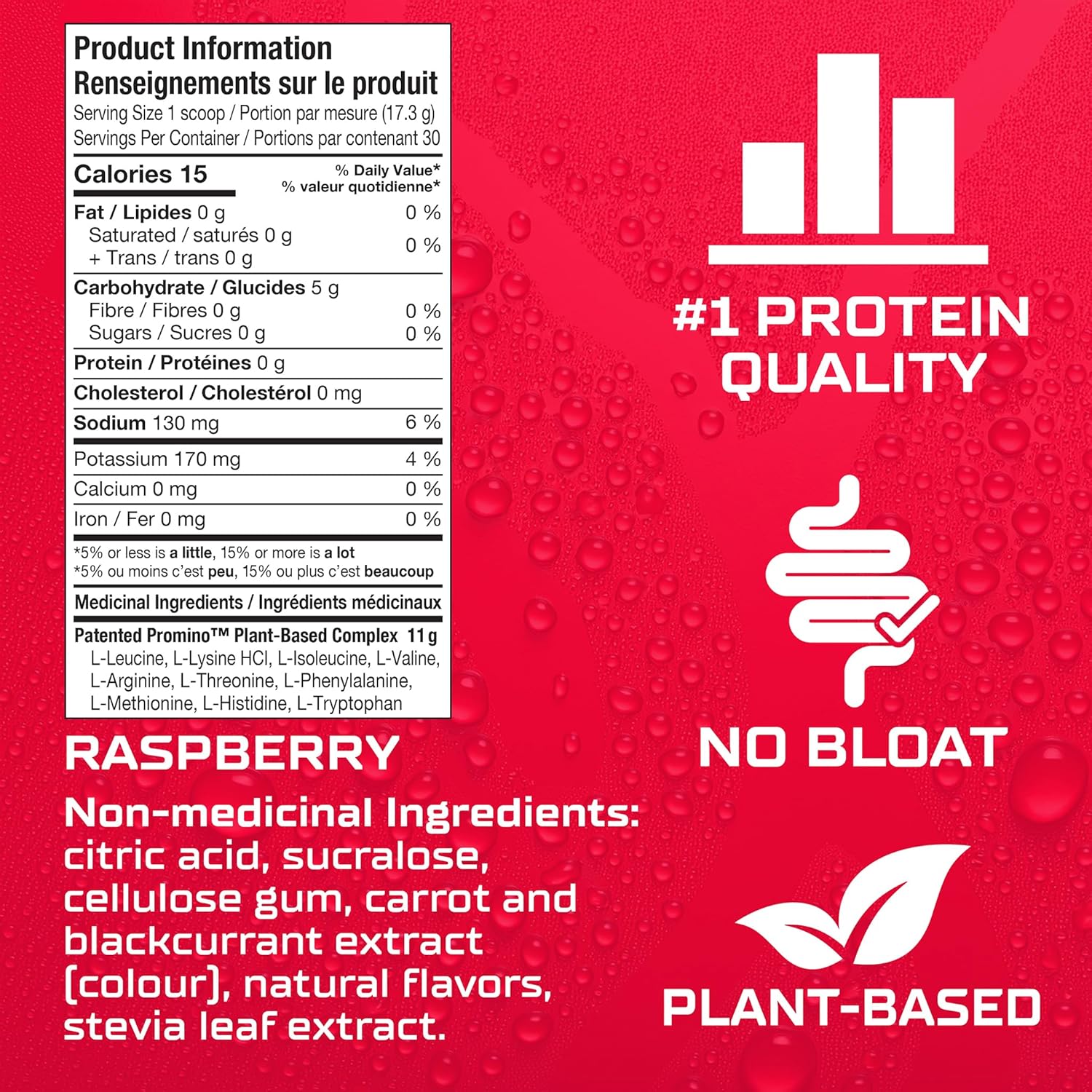 Product Information
Renseignements sur le produit
Serving Size 1 scoop / Portion par mesure (17.3 g)
Servings Per Container / Portions par contenant 30

Calories 15
% Daily Value*
% valeur quotidienne*

Fat / Lipides 0 g 0 %
Saturated / saturés 0 g
+ Trans / trans 0 g 0 %

Carbohydrate / Glucides 5 g
Fibre / Fibres 0 g 0 %
Sugars / Sucres 0 g 0 %

Protein / Protéines 0 g

Cholesterol / Cholestérol 0 mg

Sodium 130 mg 6 %

Potassium 170 mg 4 %

Calcium 0 mg 0 %

Iron / Fer 0 mg 0 %

*5% or less is a little, 15% or more is a lot
*5% ou moins c'est peu, 15% ou plus c'est beaucoup

Medicinal Ingredients / Ingrédients médicinaux

Patented Promino™ Plant-Based Complex 11 g
L-Leucine, L-Lysine HCl, L-Isoleucine, L-Valine, L-Arginine, L-Threonine, L-Phenylalanine, L-Methionine, L-Histidine, L-Tryptophan

RASPBERRY

Non-medicinal Ingredients: citric acid, sucralose, cellulose gum, carrot and blackcurrant extract (colour), natural flavors, stevia leaf extract.

#1 PROTEIN QUALITY

NO BLOAT

PLANT-BASED